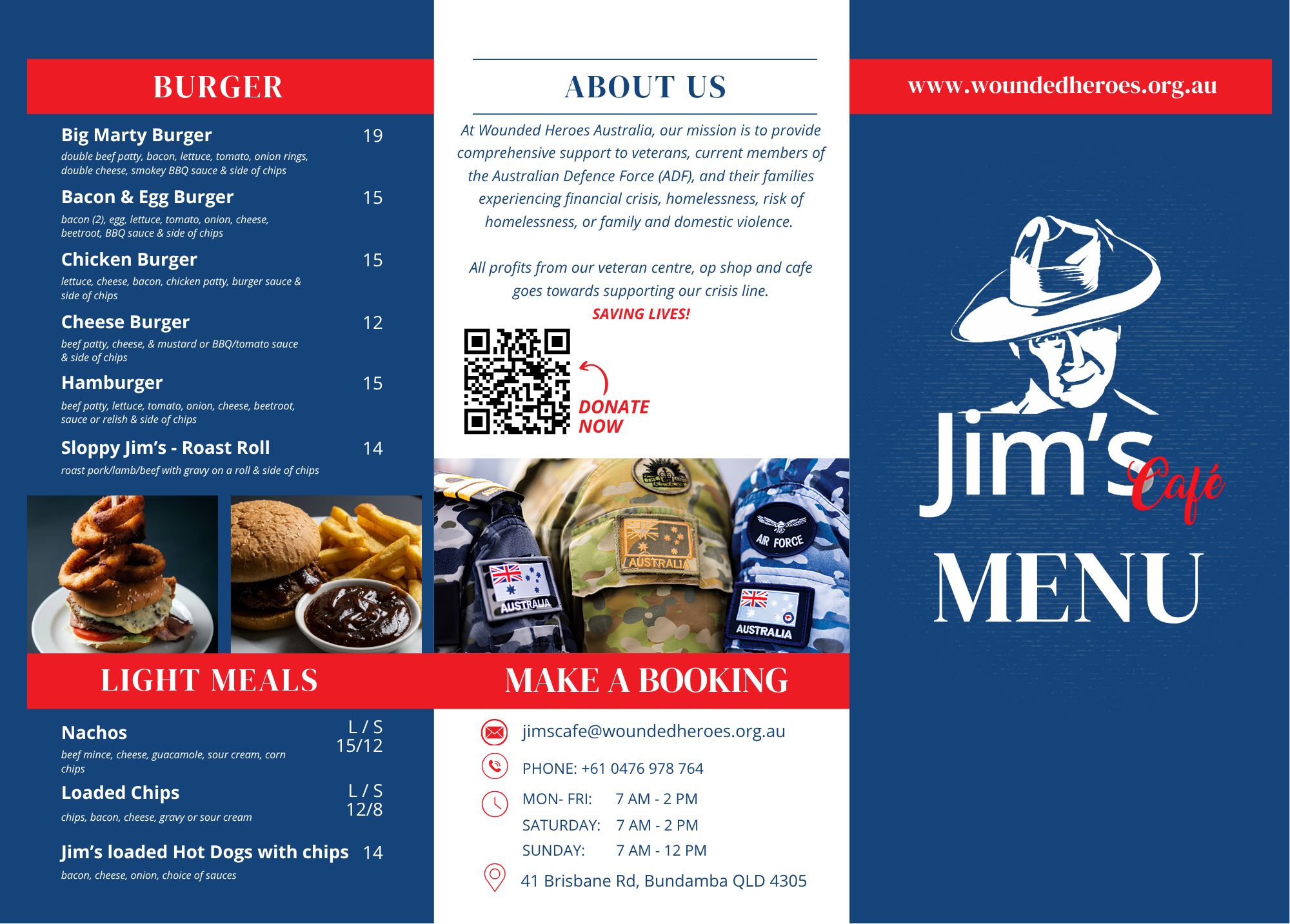 BURGER

Big Marty Burger 19
double beef patty, bacon, lettuce, tomato, onion rings, double cheese, smokey BBQ sauce & side of chips

Bacon & Egg Burger 15
bacon (2), egg, lettuce, tomato, onion, cheese, beetroot, BBQ sauce & side of chips

Chicken Burger 15
lettuce, cheese, bacon, chicken patty, burger sauce & side of chips

Cheese Burger 12
beef patty, cheese, & mustard or BBQ/tomato sauce & side of chips

Hamburger 15
beef patty, lettuce, tomato, onion, cheese, beetroot, sauce or relish & side of chips

Sloppy Jim's - Roast Roll 14
roast pork/lamb/beef with gravy on a roll & side of chips

LIGHT MEALS

Nachos L / S 15/12
beef mince, cheese, guacamole, sour cream, corn chips

Loaded Chips L / S 12/8
chips, bacon, cheese, gravy or sour cream

Jim's loaded Hot Dogs with chips 14
bacon, cheese, onion, choice of sauces

ABOUT US

At Wounded Heroes Australia, our mission is to provide comprehensive support to veterans, current members of the Australian Defence Force (ADF), and their families experiencing financial crisis, homelessness, risk of homelessness, or family and domestic violence.

All profits from our veteran centre, op shop and cafe goes towards supporting our crisis line.

SAVING LIVES!

DONATE NOW

AUSTRALIA
AUSTRALIA
AIR FORCE
AUSTRALIA

MAKE A BOOKING

jimscafe@woundedheroes.org.au

PHONE: +61 0476 978 764

MON- FRI: 7 AM - 2 PM
SATURDAY: 7 AM - 2 PM
SUNDAY: 7 AM - 12 PM

41 Brisbane Rd, Bundamba QLD 4305

www.woundedheroes.org.au

Jim's Café

MENU